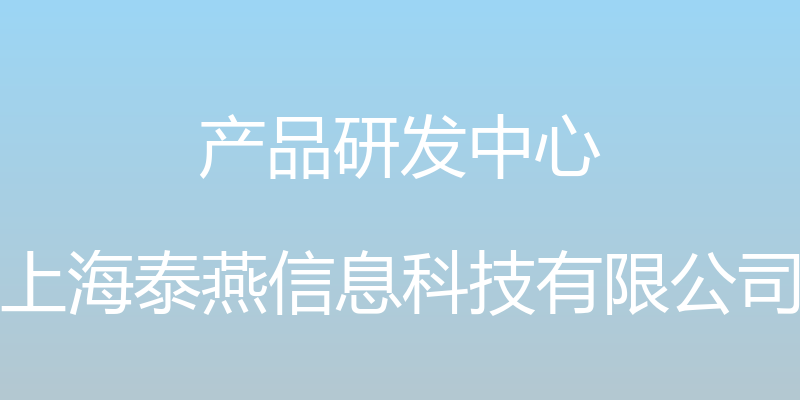 产品研发中心

上海泰燕信息科技有限公司